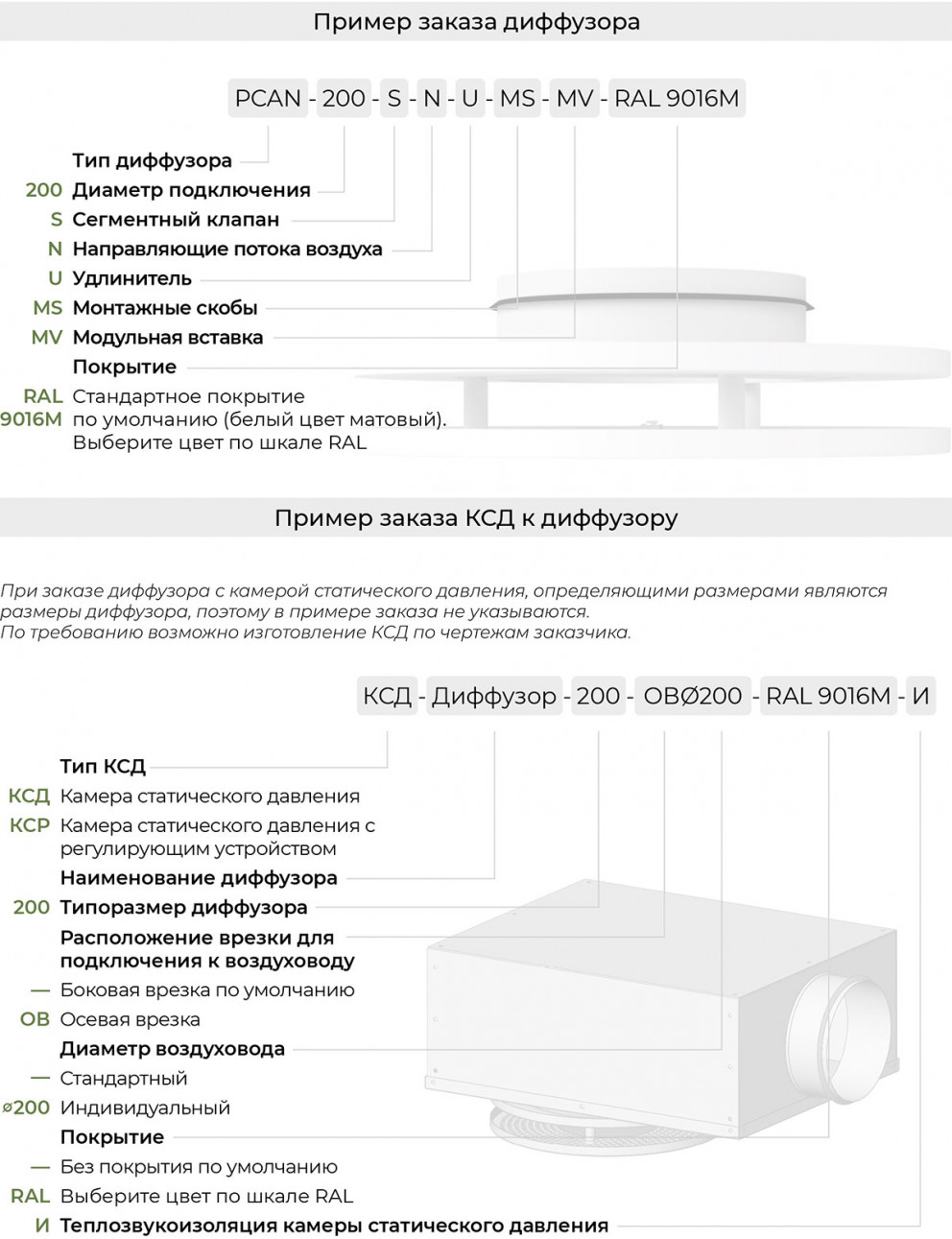 Пример заказа диффузора

PCAN - 200 - S - N - U - MS - MV - RAL 9016M

Тип диффузора
200 Диаметр подключения
S Сегментный клапан
N Направляющие потока воздуха
U Удлинитель
MS Монтажные скобы
MV Модульная вставка
Покрытие
RAL 9016M Стандартное покрытие по умолчанию (белый цвет матовый). Выберите цвет по шкале RAL

Пример заказа КСД к диффузору

При заказе диффузора с камерой статического давления, определяющими размерами являются размеры диффузора, поэтому в примере заказа не указываются.
По требованию возможно изготовление КСД по чертежам заказчика.

КСД - Диффузор - 200 - ОВØ200 - RAL 9016M - И

Тип КСД
КСД Камера статического давления
КСР Камера статического давления с регулирующим устройством
Наименование диффузора
200 Типоразмер диффузора
Расположение врезки для подключения к воздуховоду
— Боковая врезка по умолчанию
ОВ Осевая врезка
Диаметр воздуховода
— Стандартный
ø200 Индивидуальный
Покрытие
— Без покрытия по умолчанию
RAL Выберите цвет по шкале RAL
И Теплозвукоизоляция камеры статического давления